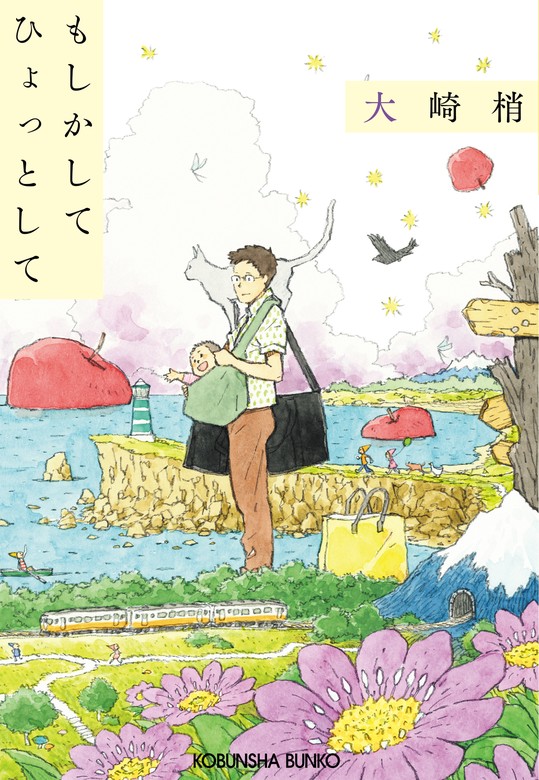 もしかして
ひょっとして

大崎梢

KOBUNSHA BUNKO